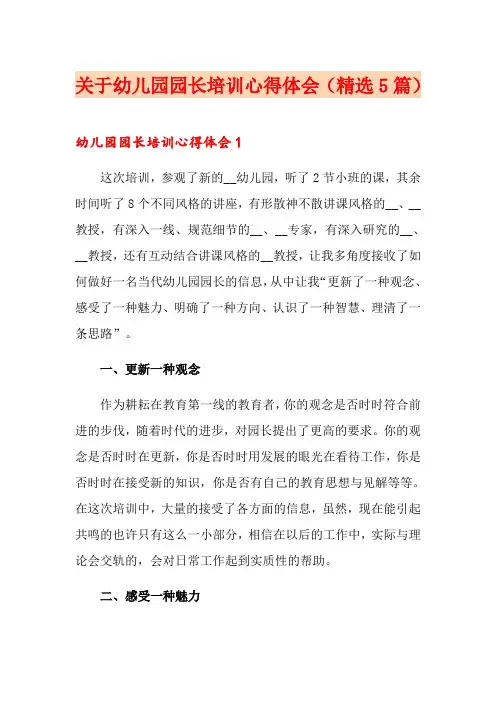 关于幼儿园园长培训心得体会（精选5篇）

幼儿园园长培训心得体会1

这次培训，参观了新的__幼儿园，听了2节小班的课，其余时间听了8个不同风格的讲座，有形散神不散讲课风格的__、__教授，有深入一线、规范细节的__、__专家，有深入研究的__、__教授，还有互动结合讲课风格的__教授，让我多角度接收了如何做好一名当代幼儿园园长的信息，从中让我“更新了一种观念、感受了一种魅力、明确了一种方向、认识了一种智慧、理清了一条思路”。

一、更新一种观念

作为耕耘在教育第一线的教育者，你的观念是否时时符合前进的步伐，随着时代的进步，对园长提出了更高的要求。你的观念是否时时在更新，你是否时时用发展的眼光在看待工作，你是否时时在接受新的知识，你是否有自己的教育思想与见解等等。在这次培训中，大量的接受了各方面的信息，虽然，现在能引起共鸣的也许只有这么一小部分，相信在以后的工作中，实际与理论会交轨的，会对日常工作起到实质性的帮助。

二、感受一种魅力